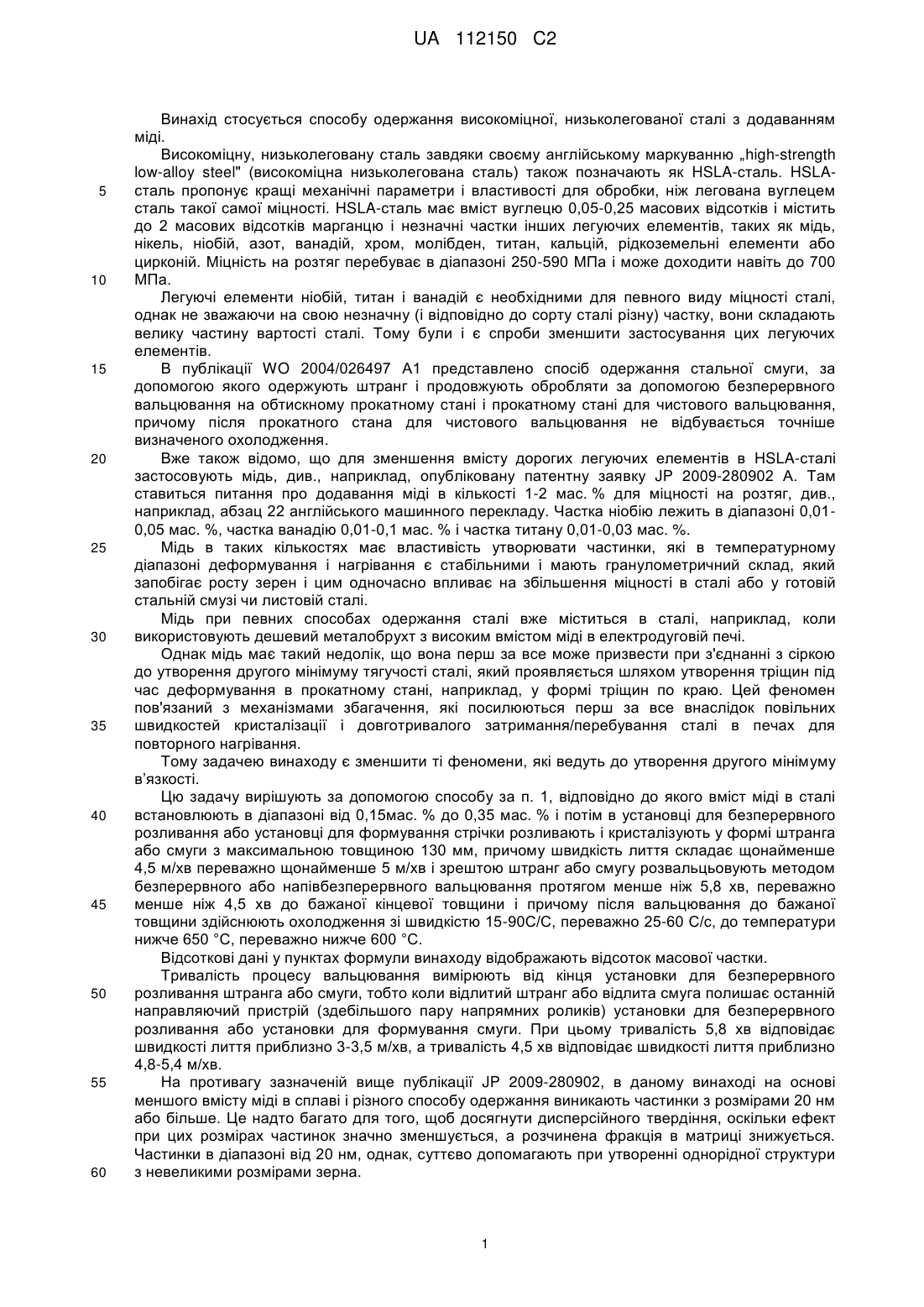 UA 112150 C2

Винахід стосується способу одержання високоміцної, низьколегованої сталі з додаванням міді.

Високоміцну, низьколеговану сталь завдяки своєму англійському маркуванню „high-strength low-alloy steel" (високоміцна низьколегована сталь) також позначають як HSLA-сталь. HSLA-сталь пропонує кращі механічні параметри і властивості для обробки, ніж легована вуглецем сталь такої самої міцності. HSLA-сталь має вміст вуглецю 0,05-0,25 масових відсотків і містить до 2 масових відсотків марганцю і незначні частки інших легуючих елементів, таких як мідь, нікель, ніобій, азот, ванадій, хром, молібден, титан, кальцій, рідкоземельні елементи або цирконій. Міцність на розтяг перебуває в діапазоні 250-590 МПа і може доходити навіть до 700 МПа.

Легуючі елементи ніобій, титан і ванадій є необхідними для певного виду міцності сталі, однак не зважаючи на свою незначну (і відповідно до сорту сталі різну) частку, вони складають велику частину вартості сталі. Тому були і є спроби зменшити застосування цих легуючих елементів.

В публікації WO 2004/026497 A1 представлено спосіб одержання стальної смуги, за допомогою якого одержують штранг і продовжують обробляти за допомогою безперервного вальцювання на обтискному прокатному стані і прокатному стані для чистового вальцювання, причому після прокатного стана для чистового вальцювання не відбувається точніше визначеного охолодження.

Вже також відомо, що для зменшення вмісту дорогих легуючих елементів в HSLA-сталі застосовують мідь, див., наприклад, опубліковану патентну заявку JP 2009-280902 A. Там ставиться питання про додавання міді в кількості 1-2 мас. % для міцності на розтяг, див., наприклад, абзац 22 англійського машинного перекладу. Частка ніобію лежить в діапазоні 0,01-0,05 мас. %, частка ванадію 0,01-0,1 мас. % і частка титану 0,01-0,03 мас. %.

Мідь в таких кількостях має властивість утворювати частинки, які в температурному діапазоні деформування і нагрівання є стабільними і мають гранулометричний склад, який запобігає росту зерен і цим одночасно впливає на збільшення міцності в сталі або у готовій стальній смузі чи листовій сталі.

Мідь при певних способах одержання сталі вже міститься в сталі, наприклад, коли використовують дешевий металобрухт з високим вмістом міді в електродуговій печі.

Однак мідь має такий недолік, що вона перш за все може призвести при з'єднанні з сіркою до утворення другого мінімуму тягучості сталі, який проявляється шляхом утворення тріщин під час деформування в прокатному стані, наприклад, у формі тріщин по краю. Цей феномен пов'язаний з механізмами збагачення, які посилюються перш за все внаслідок повільних швидкостей кристалізації і довготривалого затримання/перебування сталі в печах для повторного нагрівання.

Тому задачею винаходу є зменшити ті феномени, які ведуть до утворення другого мінімуму в'язкості.

Цю задачу вирішують за допомогою способу за п. 1, відповідно до якого вміст міді в сталі встановлюють в діапазоні від 0,15мас. % до 0,35 мас. % і потім в установці для безперервного розливання або установці для формування стрічки розливають і кристалізують у формі штранга або смуги з максимальною товщиною 130 мм, причому швидкість лиття складає щонайменше 4,5 м/хв переважно щонайменше 5 м/хв і зрештою штранг або смугу розвальцьовують методом безперервного або напівбезперервного вальцювання протягом менше ніж 5,8 хв, переважно менше ніж 4,5 хв до бажаної кінцевої товщини і причому після вальцювання до бажаної товщини здійснюють охолодження зі швидкістю 15-90С/С, переважно 25-60 С/с, до температури нижче 650 °С, переважно нижче 600 °С.

Відсоткові дані у пунктах формули винаходу відображають відсоток масової частки.

Тривалість процесу вальцювання вимірюють від кінця установки для безперервного розливання штранга або смуги, тобто коли відлитий штранг або відлита смуга полишає останній направляючий пристрій (здебільшого пару напрямних роликів) установки для безперервного розливання або установки для формування смуги. При цьому тривалість 5,8 хв відповідає швидкості лиття приблизно 3-3,5 м/хв, а тривалість 4,5 хв відповідає швидкості лиття приблизно 4,8-5,4 м/хв.

На противагу зазначеній вище публікації JP 2009-280902, в даному винаході на основі меншого вмісту міді в сплаві і різного способу одержання виникають частинки з розмірами 20 нм або більше. Це надто багато для того, щоб досягнути дисперсійного твердіння, оскільки ефект при цих розмірах частинок значно зменшується, а розчинена фракція в матриці знижується. Частинки в діапазоні від 20 нм, однак, суттєво допомагають при утворенні однорідної структури з невеликими розмірами зерна.

1